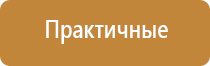 Практичные